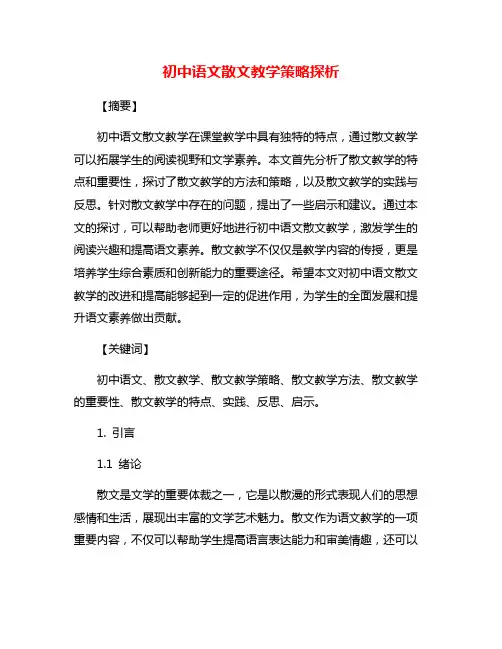 初中语文散文教学策略探析

【摘要】

初中语文散文教学在课堂教学中具有独特的特点，通过散文教学可以拓展学生的阅读视野和文学素养。本文首先分析了散文教学的特点和重要性，探讨了散文教学的方法和策略，以及散文教学的实践与反思。针对散文教学中存在的问题，提出了一些启示和建议。通过本文的探讨，可以帮助老师更好地进行初中语文散文教学，激发学生的阅读兴趣和提高语文素养。散文教学不仅仅是教学内容的传授，更是培养学生综合素质和创新能力的重要途径。希望本文对初中语文散文教学的改进和提高能够起到一定的促进作用，为学生的全面发展和提升语文素养做出贡献。

【关键词】

初中语文、散文教学、散文教学策略、散文教学方法、散文教学的重要性、散文教学的特点、实践、反思、启示。

1. 引言

1.1 绪论

散文是文学的重要体裁之一，它是以散漫的形式表现人们的思想感情和生活，展现出丰富的文学艺术魅力。散文作为语文教学的一项重要内容，不仅可以帮助学生提高语言表达能力和审美情趣，还可以